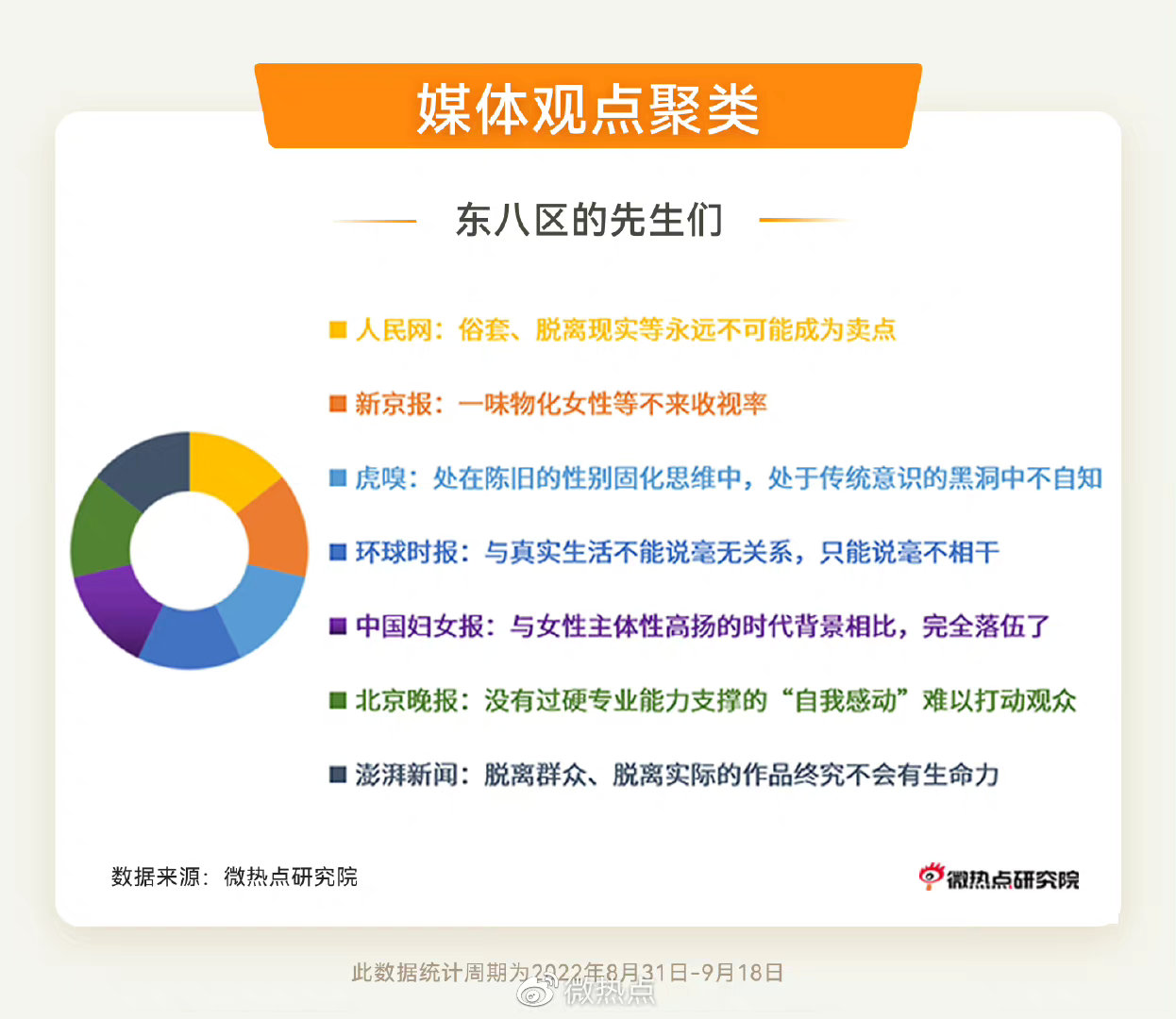 媒体观点聚类

东八区的先生们

人民网：俗套、脱离现实等永远不可能成为卖点

新京报：一味物化女性等不来收视率

虎嗅：处在陈旧的性别固化思维中，处于传统意识的黑洞中不自知

环球时报：与真实生活不能说毫无关系，只能说毫不相干

中国妇女报：与女性主体性高扬的时代背景相比，完全落伍了

北京晚报：没有过硬专业能力支撑的“自我感动”难以打动观众

澎湃新闻：脱离群众、脱离实际的作品终究不会有生命力

数据来源：微热点研究院

微热点研究院

此数据统计周期为2022年8月31日-9月18日

微热点